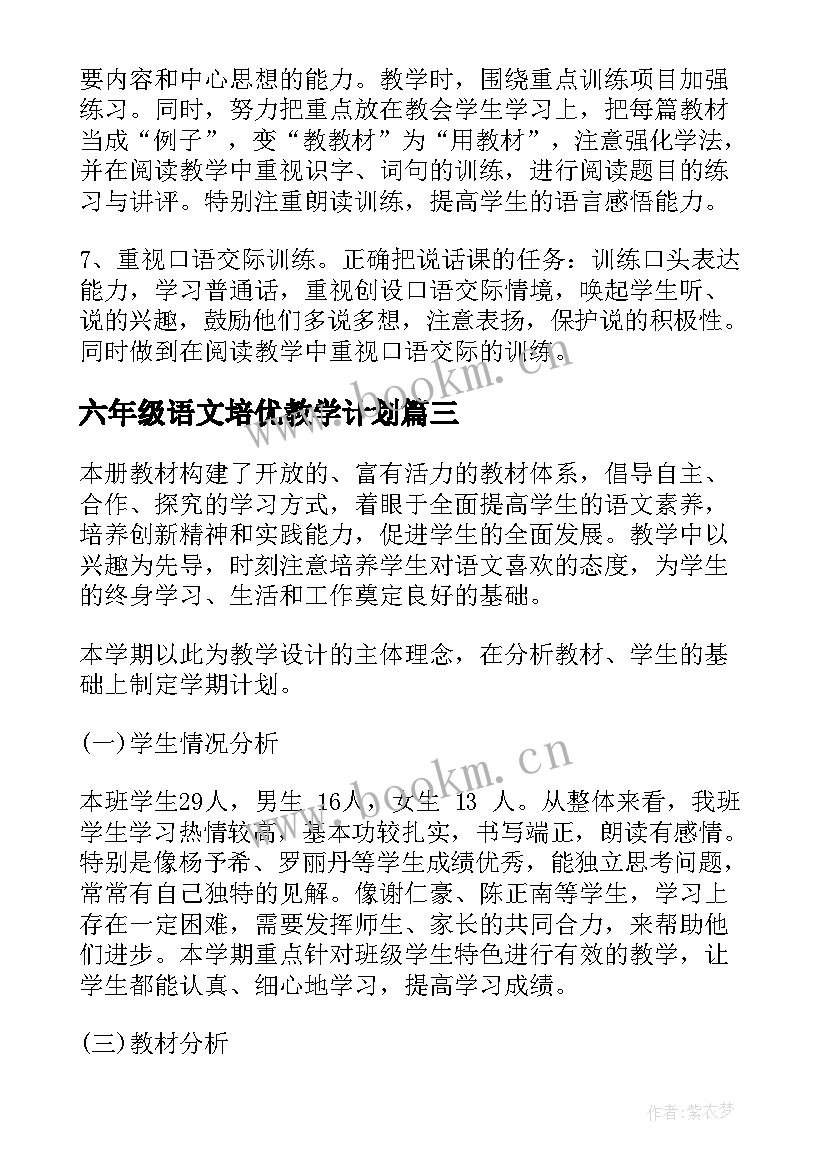 要内容和中心思想的能力。教学时，围绕重点训练项目加强练习。同时，努力把重点放在教会学生学习上，把每篇教材当成“例子”，变“教教材”为“用教材”，注意强化学法，并在阅读教学中重视识字、词句的训练，进行阅读题目的练习与讲评。特别注重朗读训练，提高学生的语言感悟能力。

7、重视口语交际训练。正确把说话课的任务：训练口头表达能力，学习普通话，重视创设口语交际情境，唤起学生听、说的兴趣，鼓励他们多说多想，注意表扬，保护说的积极性。同时做到在阅读教学中重视口语交际的训练。

www.bookm.cn

六年级语文培优教学计划篇三

本册教材构建了开放的、富有活力的教材体系，倡导自主、合作、探究的学习方式，着眼于全面提高学生的语文素养，培养创新精神和实践能力，促进学生的全面发展。教学中以兴趣为先导，时刻注意培养学生对语文喜欢的态度，为学生的终身学习、生活和工作奠定良好的基础。

本学期以此为教学设计的主体理念，在分析教材、学生的基础上制定学期计划。

(一)学生情况分析

www.bookm.cn

本班学生29人，男生 16人，女生 13 人。从整体来看，我班学生学习热情较高，基本功较扎实，书写端正，朗读有感情。特别是像杨予希、罗丽丹等学生成绩优秀，能独立思考问题，常常有自己独特的见解。像谢仁豪、陈正南等学生，学习上存在一定困难，需要发挥师生、家长的共同合力，来帮助他们进步。本学期重点针对班级学生特色进行有效的教学，让学生都能认真、细心地学习，提高学习成绩。

(三)教材分析

作者：紫衣梦